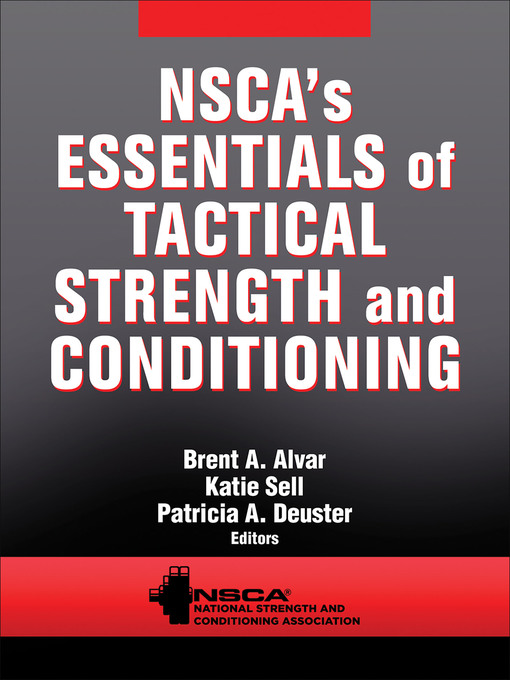 NSCA's
ESSENTIALS of
TACTICAL
STRENGTH and
CONDITIONING

Brent A. Alvar
Katie Sell
Patricia A. Deuster
Editors

NSCA®
NATIONAL STRENGTH AND
CONDITIONING ASSOCIATION